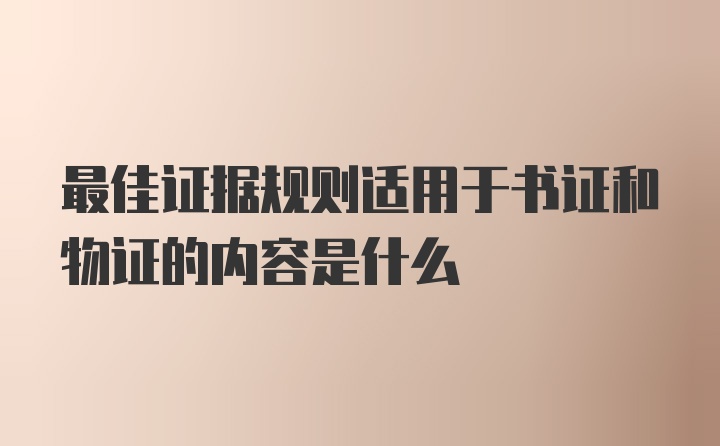 最佳证据规则适用于书证和物证的内容是什么